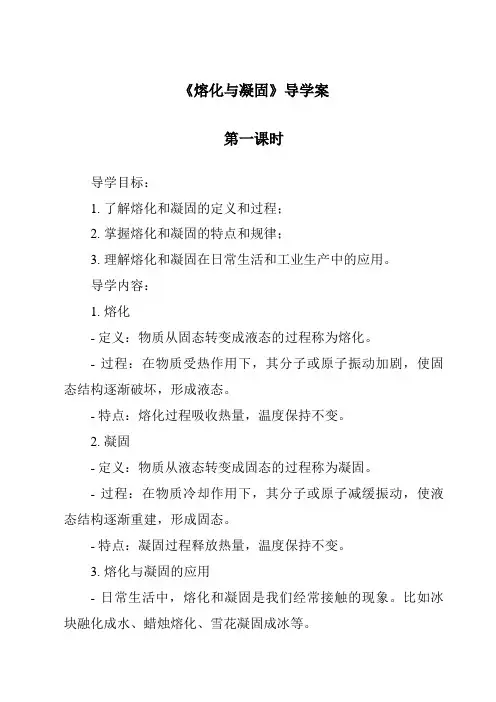 《熔化与凝固》导学案

第一课时

导学目标：

1. 了解熔化和凝固的定义和过程；

2. 掌握熔化和凝固的特点和规律；

3. 理解熔化和凝固在日常生活和工业生产中的应用。

导学内容：

1. 熔化

- 定义：物质从固态转变成液态的过程称为熔化。

- 过程：在物质受热作用下，其分子或原子振动加剧，使固态结构逐渐破坏，形成液态。

- 特点：熔化过程吸收热量，温度保持不变。

2. 凝固

- 定义：物质从液态转变成固态的过程称为凝固。

- 过程：在物质冷却作用下，其分子或原子减缓振动，使液态结构逐渐重建，形成固态。

- 特点：凝固过程释放热量，温度保持不变。

3. 熔化与凝固的应用

- 日常生活中，熔化和凝固是我们经常接触的现象。比如冰块融化成水、蜡烛熔化、雪花凝固成冰等。